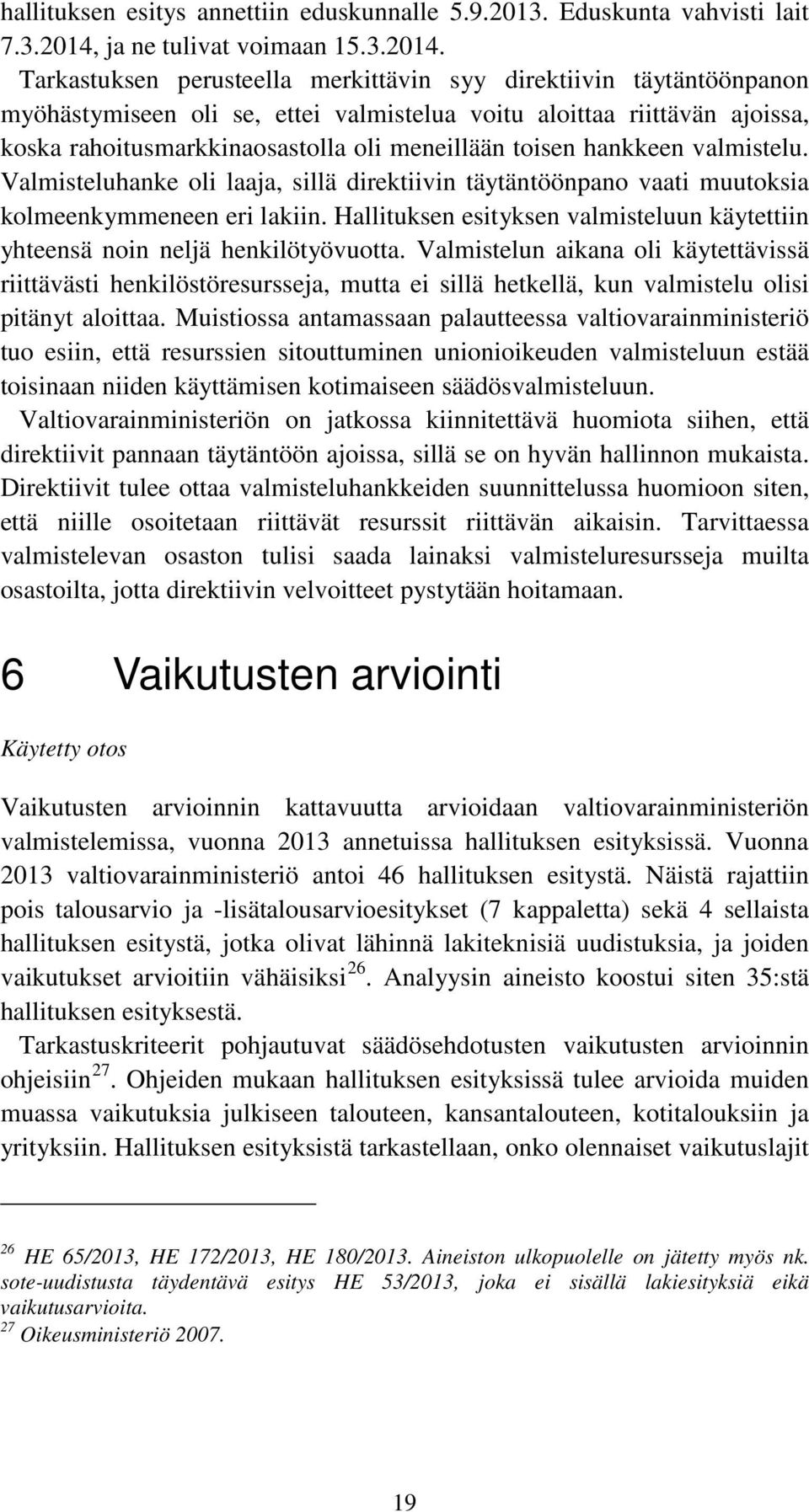 hallituksen esitys annettiin eduskunnalle 5.9.2013. Eduskunta vahvisti lait 7.3.2014, ja ne tulivat voimaan 15.3.2014.

Tarkastuksen perusteella merkittävin syy direktiivin täytäntöönpanon myöhästymiseen oli se, ettei valmistelua voitu aloittaa riittävän ajoissa, koska rahoitusmarkkinaosastolla oli meneillään toisen hankkeen valmistelu. Valmisteluhanke oli laaja, sillä direktiivin täytäntöönpano vaati muutoksia kolmeenkymmeneen eri lakiin. Hallituksen esityksen valmisteluun käytettiin yhteensä noin neljä henkilötyövuotta. Valmistelun aikana oli käytettävissä riittävästi henkilöstöresursseja, mutta ei sillä hetkellä, kun valmistelu olisi pitänyt aloittaa. Muistiossa antamassaan palautteessa valtiovarainministeriö tuo esiin, että resurssien sitouttuminen unionioikeuden valmisteluun estää toisinaan niiden käyttämisen kotimaiseen säädösvalmisteluun.

Valtiovarainministeriön on jatkossa kiinnitettävä huomiota siihen, että direktiivit pannaan täytäntöön ajoissa, sillä se on hyvän hallinnon mukaista. Direktiivit tulee ottaa valmisteluhankkeiden suunnittelussa huomioon siten, että niille osoitetaan riittävät resurssit riittävän aikaisin. Tarvittaessa valmistelevan osaston tulisi saada lainaksi valmisteluresursseja muilta osastoilta, jotta direktiivin velvoitteet pystytään hoitamaan.

6 Vaikutusten arviointi

Käytetty otos

Vaikutusten arvioinnin kattavuutta arvioidaan valtiovarainministeriön valmistelemissa, vuonna 2013 annetuissa hallituksen esityksissä. Vuonna 2013 valtiovarainministeriö antoi 46 hallituksen esitystä. Näistä rajattiin pois talousarvio ja -lisätalousarvioesitykset (7 kappaletta) sekä 4 sellaista hallituksen esitystä, jotka olivat lähinnä lakiteknisiä uudistuksia, ja joiden vaikutukset arvioitiin vähäisiksi$^{26}$. Analyysin aineisto koostui siten 35:stä hallituksen esityksestä.

Tarkastuskriteerit pohjautuvat säädösehdotusten vaikutusten arvioinnin ohjeisiin$^{27}$. Ohjeiden mukaan hallituksen esityksissä tulee arvioida muiden muassa vaikutuksia julkiseen talouteen, kansantalouteen, kotitalouksiin ja yrityksiin. Hallituksen esityksistä tarkastellaan, onko olennaiset vaikutuslajit

$^{26}$ HE 65/2013, HE 172/2013, HE 180/2013. Aineiston ulkopuolelle on jätetty myös nk. sote-uudistusta täydentävä esitys HE 53/2013, joka ei sisällä lakiesityksiä eikä vaikutusarvioita.
$^{27}$ Oikeusministeriö 2007.

19